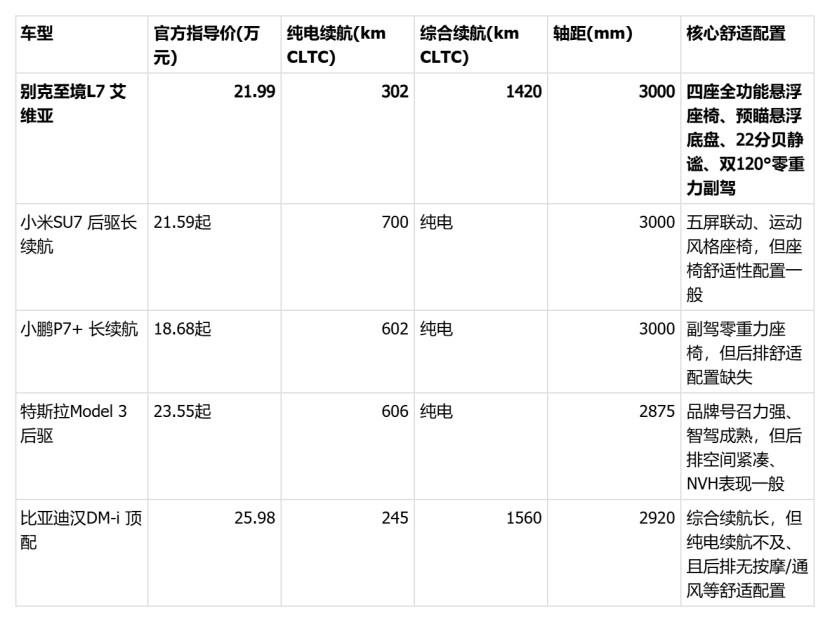 | 车型 | 官方指导价(万元) | 纯电续航(km CLTC) | 综合续航(km CLTC) | 轴距(mm) | 核心舒适配置 |
|---|---|---|---|---|---|
| **别克至境L7 艾维亚** | **21.99** | **302** | **1420** | **3000** | **四座全功能悬浮座椅、预瞄悬浮底盘、22分贝静谧、双120°零重力副驾** |
| 小米SU7 后驱长续航 | 21.59起 | 700 | 纯电 | 3000 | 五屏联动、运动风格座椅，但座椅舒适性配置一般 |
| 小鹏P7+ 长续航 | 18.68起 | 602 | 纯电 | 3000 | 副驾零重力座椅，但后排舒适配置缺失 |
| 特斯拉Model 3 后驱 | 23.55起 | 606 | 纯电 | 2875 | 品牌号召力强、智驾成熟，但后排空间紧凑、NVH表现一般 |
| 比亚迪汉DM-i 顶配 | 25.98 | 245 | 1560 | 2920 | 综合续航长，但纯电续航不及、且后排无按摩/通风等舒适配置 |